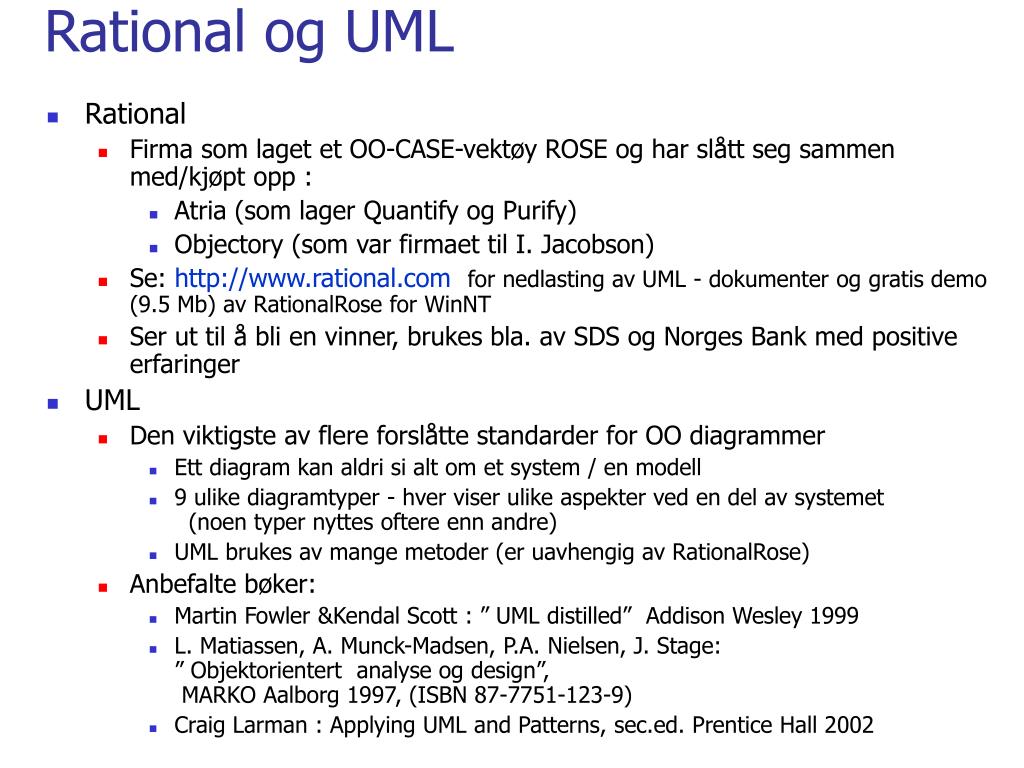 Rational og UML

Rational

Firma som laget et OO-CASE-vektøy ROSE og har slått seg sammen med/kjøpt opp :

Atria (som lager Quantify og Purify)

Objectory (som var firmaet til I. Jacobson)

Se: http://www.rational.com for nedlasting av UML - dokumenter og gratis demo (9.5 Mb) av RationalRose for WinNT

Ser ut til å bli en vinner, brukes bla. av SDS og Norges Bank med positive erfaringer

UML

Den viktigste av flere forslåtte standarder for OO diagrammer

Ett diagram kan aldri si alt om et system / en modell

9 ulike diagramtyper - hver viser ulike aspekter ved en del av systemet (noen typer nyttes oftere enn andre)

UML brukes av mange metoder (er uavhengig av RationalRose)

Anbefalte bøker:

Martin Fowler &Kendal Scott : ” UML distilled” Addison Wesley 1999

L. Matiassen, A. Munck-Madsen, P.A. Nielsen, J. Stage: ” Objektorientert analyse og design”, MARKO Aalborg 1997, (ISBN 87-7751-123-9)

Craig Larman : Applying UML and Patterns, sec.ed. Prentice Hall 2002